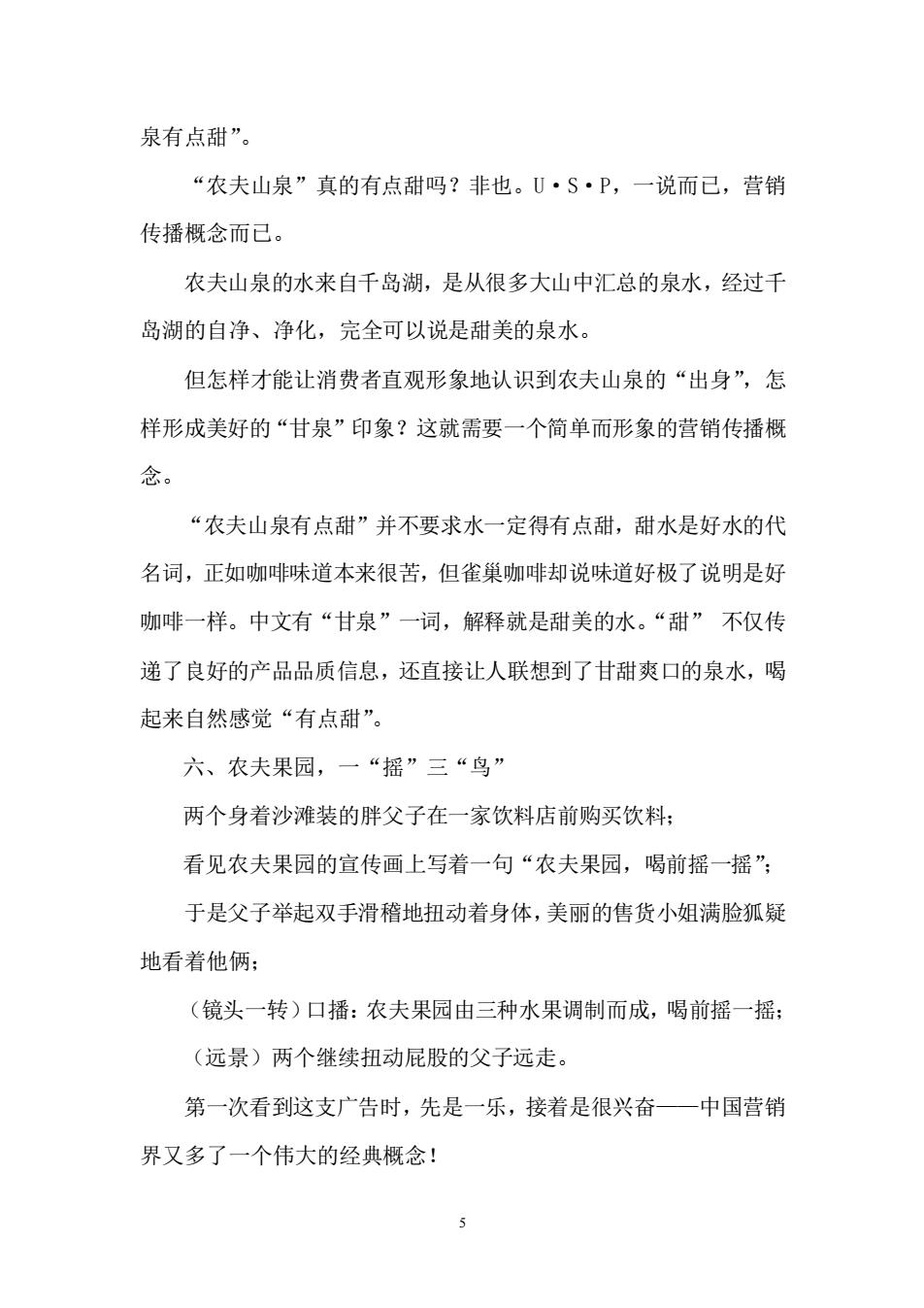 泉有点甜”。

“农夫山泉”真的有点甜吗？非也。U·S·P，一说而已，营销传播概念而已。

农夫山泉的水来自千岛湖，是从很多大山中汇总的泉水，经过千岛湖的自净、净化，完全可以说是甜美的泉水。

但怎样才能让消费者直观形象地认识到农夫山泉的“出身”，怎样形成美好的“甘泉”印象？这就需要一个简单而形象的营销传播概念。

“农夫山泉有点甜”并不要求水一定得有点甜，甜水是好水的代名词，正如咖啡味道本来很苦，但雀巢咖啡却说味道好极了说明是好咖啡一样。中文有“甘泉”一词，解释就是甜美的水。“甜” 不仅传递了良好的产品品质信息，还直接让人联想到了甘甜爽口的泉水，喝起来自然感觉“有点甜”。

六、农夫果园，一“摇”三“鸟”

两个身着沙滩装的胖父子在一家饮料店前购买饮料；

看见农夫果园的宣传画上写着一句“农夫果园，喝前摇一摇”；

于是父子举起双手滑稽地扭动着身体，美丽的售货小姐满脸狐疑地看着他俩；

（镜头一转）口播：农夫果园由三种水果调制而成，喝前摇一摇；

（远景）两个继续扭动屁股的父子远走。

第一次看到这支广告时，先是一乐，接着是很兴奋——中国营销界又多了一个伟大的经典概念！

5